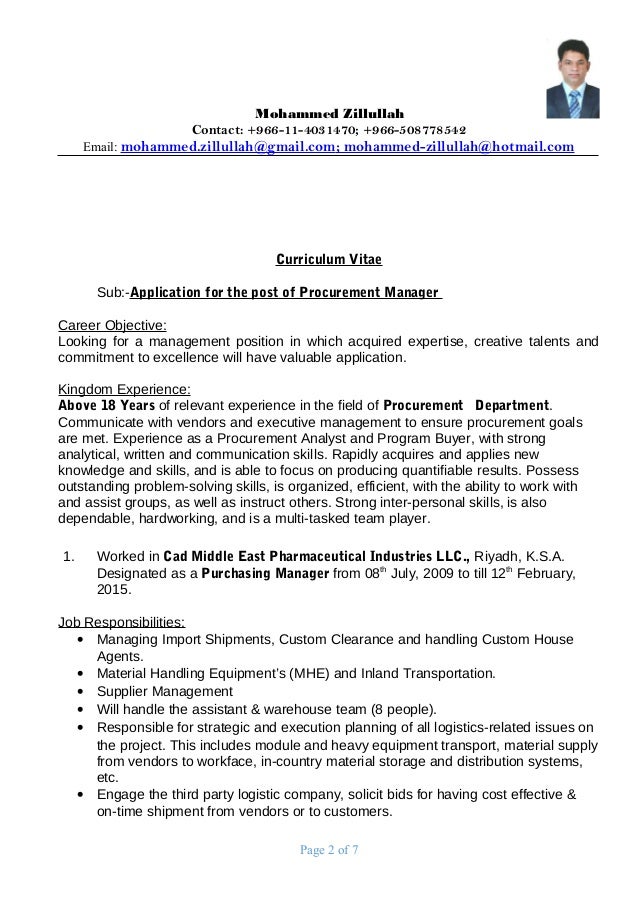 Mohammed Zillullah
Contact: +966-11-4031470; +966-508778542
Email: mohammed.zillullah@gmail.com; mohammed-zillullah@hotmail.com

Curriculum Vitae

Sub:-Application for the post of Procurement Manager

Career Objective:
Looking for a management position in which acquired expertise, creative talents and commitment to excellence will have valuable application.

Kingdom Experience:
Above 18 Years of relevant experience in the field of Procurement Department. Communicate with vendors and executive management to ensure procurement goals are met. Experience as a Procurement Analyst and Program Buyer, with strong analytical, written and communication skills. Rapidly acquires and applies new knowledge and skills, and is able to focus on producing quantifiable results. Possess outstanding problem-solving skills, is organized, efficient, with the ability to work with and assist groups, as well as instruct others. Strong inter-personal skills, is also dependable, hardworking, and is a multi-tasked team player.

1. Worked in Cad Middle East Pharmaceutical Industries LLC., Riyadh, K.S.A. Designated as a Purchasing Manager from 08$^{th}$ July, 2009 to till 12$^{th}$ February, 2015.

Job Responsibilities:
• Managing Import Shipments, Custom Clearance and handling Custom House Agents.
• Material Handling Equipment's (MHE) and Inland Transportation.
• Supplier Management
• Will handle the assistant & warehouse team (8 people).
• Responsible for strategic and execution planning of all logistics-related issues on the project. This includes module and heavy equipment transport, material supply from vendors to workface, in-country material storage and distribution systems, etc.
• Engage the third party logistic company, solicit bids for having cost effective & on-time shipment from vendors or to customers.

Page 2 of 7